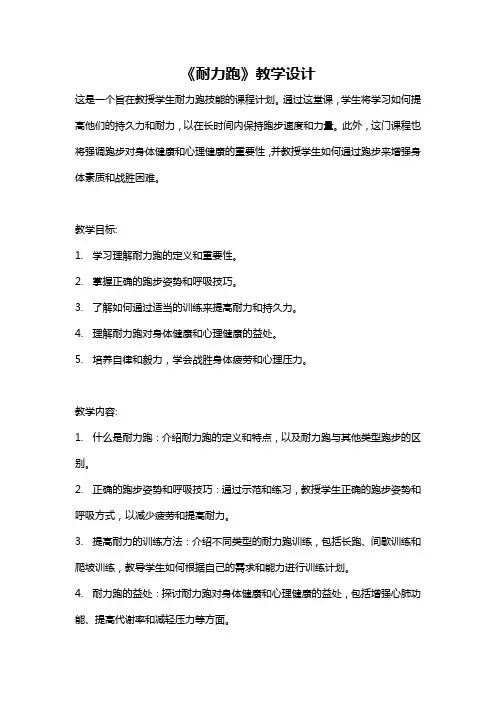 《耐力跑》教学设计

这是一个旨在教授学生耐力跑技能的课程计划。通过这堂课，学生将学习如何提高他们的持久力和耐力，以在长时间内保持跑步速度和力量。此外，这门课程也将强调跑步对身体健康和心理健康的重要性，并教授学生如何通过跑步来增强身体素质和战胜困难。

教学目标:

1. 学习理解耐力跑的定义和重要性。

2. 掌握正确的跑步姿势和呼吸技巧。

3. 了解如何通过适当的训练来提高耐力和持久力。

4. 理解耐力跑对身体健康和心理健康的益处。

5. 培养自律和毅力，学会战胜身体疲劳和心理压力。

教学内容:

1. 什么是耐力跑：介绍耐力跑的定义和特点，以及耐力跑与其他类型跑步的区别。

2. 正确的跑步姿势和呼吸技巧：通过示范和练习，教授学生正确的跑步姿势和呼吸方式，以减少疲劳和提高耐力。

3. 提高耐力的训练方法：介绍不同类型的耐力跑训练，包括长跑、间歇训练和爬坡训练，教导学生如何根据自己的需求和能力进行训练计划。

4. 耐力跑的益处：探讨耐力跑对身体健康和心理健康的益处，包括增强心肺功能、提高代谢率和减轻压力等方面。